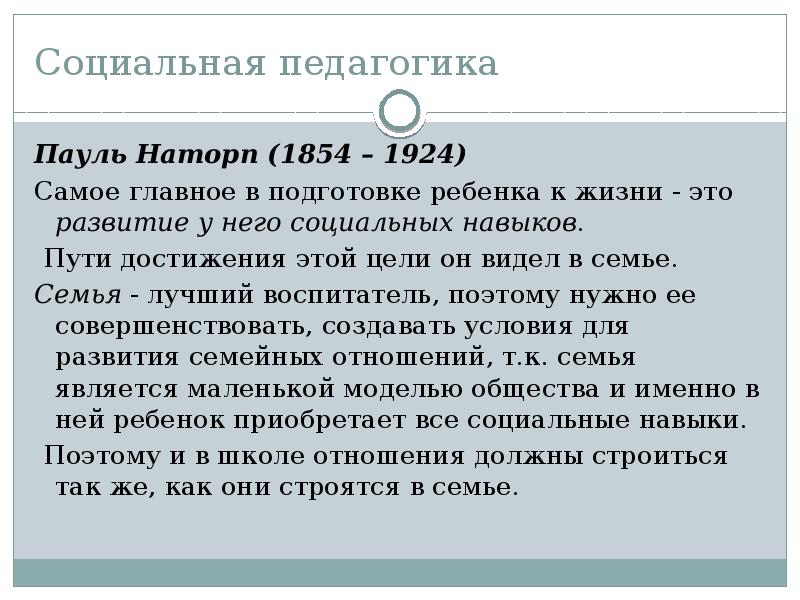 Социальная педагогика

Пауль Наторп (1854 – 1924)

Самое главное в подготовке ребенка к жизни - это развитие у него социальных навыков.

Пути достижения этой цели он видел в семье.

Семья - лучший воспитатель, поэтому нужно ее совершенствовать, создавать условия для развития семейных отношений, т.к. семья является маленькой моделью общества и именно в ней ребенок приобретает все социальные навыки.

Поэтому и в школе отношения должны строиться так же, как они строятся в семье.